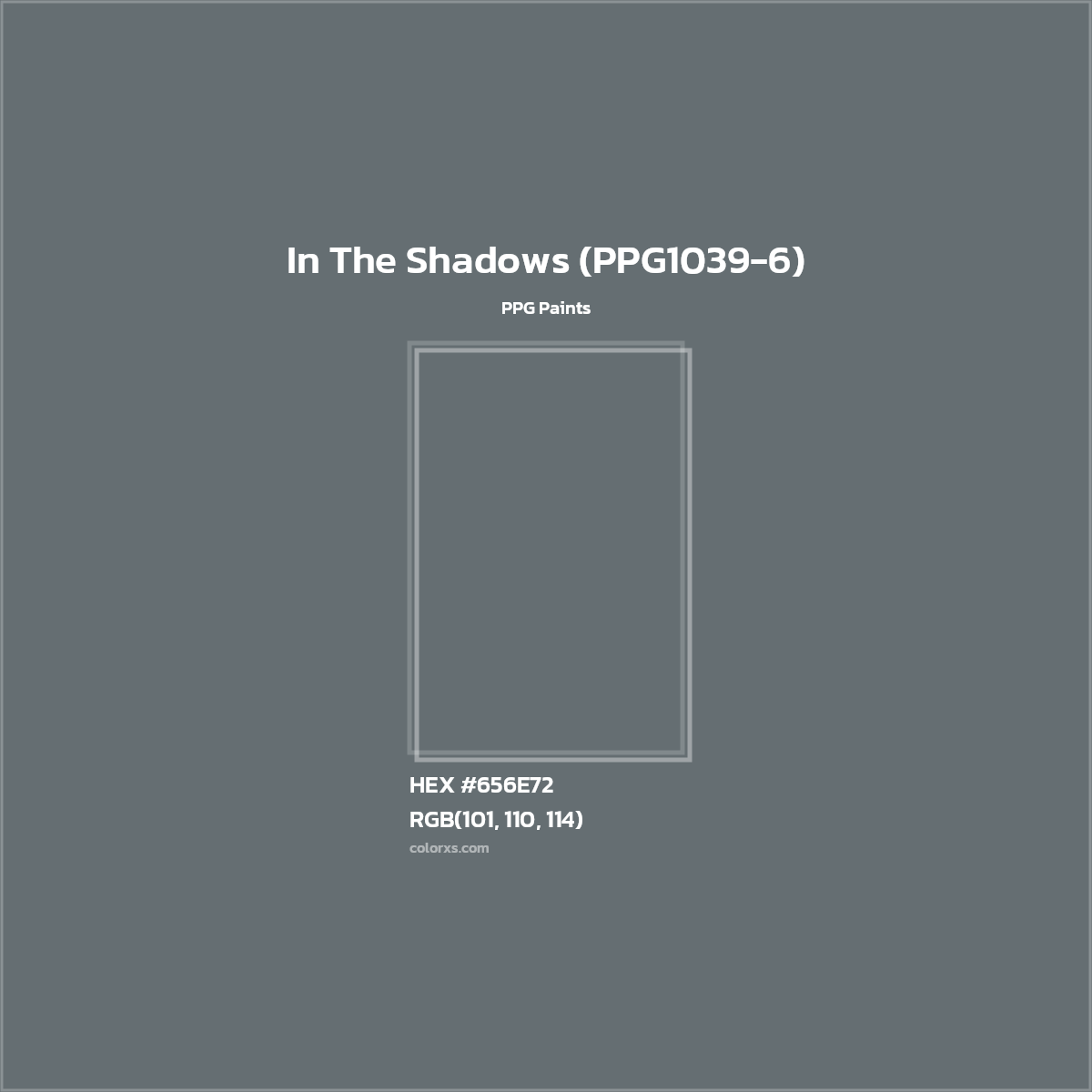 In The Shadows (PPG1039-6)

PPG Paints

HEX #656E72

RGB(101, 110, 114)

colorxs.com